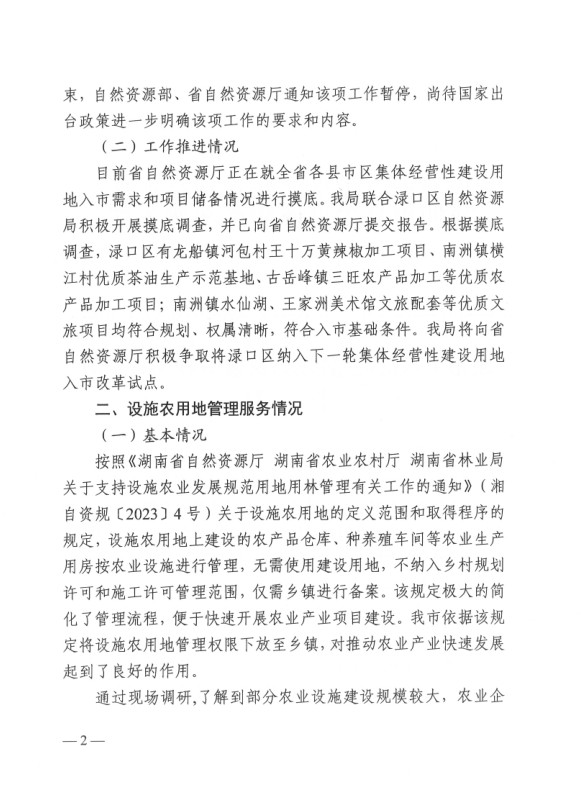 束，自然资源部、省自然资源厅通知该项工作暂停，尚待国家出台政策进一步明确该项工作的要求和内容。

（二）工作推进情况

目前省自然资源厅正在就全省各县市区集体经营性建设用地入市需求和项目储备情况进行摸底。我局联合渌口区自然资源局积极开展摸底调查，并已向省自然资源厅提交报告。根据摸底调查，渌口区有龙船镇河包村王十万黄辣椒加工项目、南洲镇横江村优质茶油生产示范基地、古岳峰镇三旺农产品加工等优质农产品加工项目；南洲镇水仙湖、王家洲美术馆文旅配套等优质文旅项目均符合规划、权属清晰，符合入市基础条件。我局将向省自然资源厅积极争取将渌口区纳入下一轮集体经营性建设用地入市改革试点。

二、设施农用地管理服务情况

（一）基本情况

按照《湖南省自然资源厅 湖南省农业农村厅 湖南省林业局关于支持设施农业发展规范用地用林管理有关工作的通知》（湘自资规〔2023〕4号）关于设施农用地的定义范围和取得程序的规定，设施农用地上建设的农产品仓库、种养殖车间等农业生产用房按农业设施进行管理，无需使用建设用地，不纳入乡村规划许可和施工许可管理范围，仅需乡镇进行备案。该规定极大的简化了管理流程，便于快速开展农业产业项目建设。我市依据该规定将设施农用地管理权限下放至乡镇，对推动农业产业快速发展起到了良好的作用。

通过现场调研，了解到部分农业设施建设规模较大，农业企

— 2 —